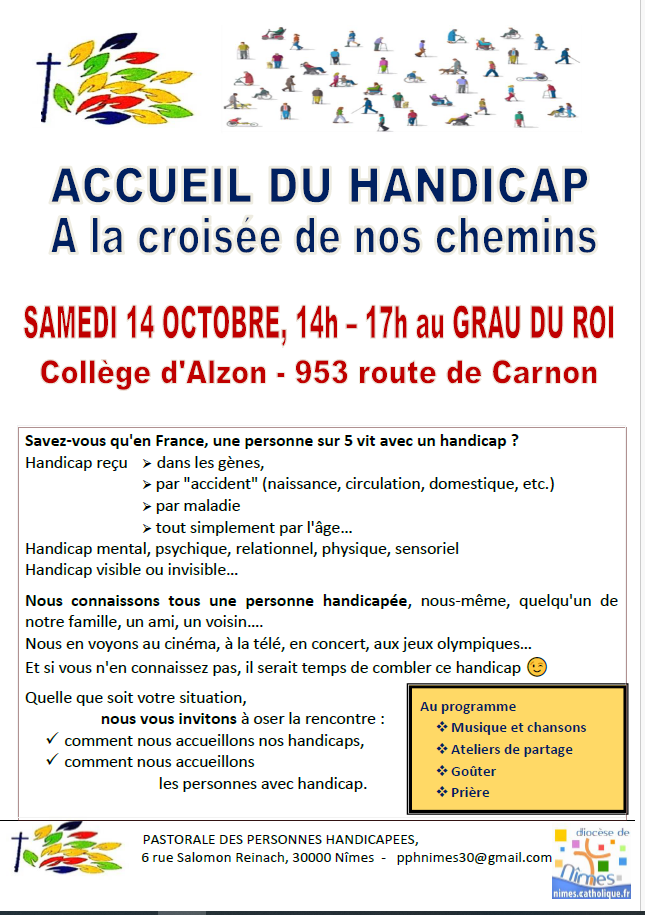 ACCUEIL DU HANDICAP
A la croisée de nos chemins

SAMEDI 14 OCTOBRE, 14h – 17h au GRAU DU ROI
Collège d'Alzon - 953 route de Carnon

Savez-vous qu'en France, une personne sur 5 vit avec un handicap ?
Handicap reçu
➢ dans les gènes,
➢ par "accident" (naissance, circulation, domestique, etc.)
➢ par maladie
➢ tout simplement par l'âge...
Handicap mental, psychique, relationnel, physique, sensoriel
Handicap visible ou invisible...

Nous connaissons tous une personne handicapée, nous-même, quelqu'un de notre famille, un ami, un voisin....
Nous en voyons au cinéma, à la télé, en concert, aux jeux olympiques...
Et si vous n'en connaissez pas, il serait temps de combler ce handicap

Quelle que soit votre situation,
nous vous invitons à oser la rencontre :
✓ comment nous accueillons nos handicaps,
✓ comment nous accueillons les personnes avec handicap.

Au programme
❖ Musique et chansons
❖ Ateliers de partage
❖ Goûter
❖ Prière

PASTORALE DES PERSONNES HANDICAPEES,
6 rue Salomon Reinach, 30000 Nîmes - pphnimes30@gmail.com

diocèse de Nîmes
nimes.catholique.fr